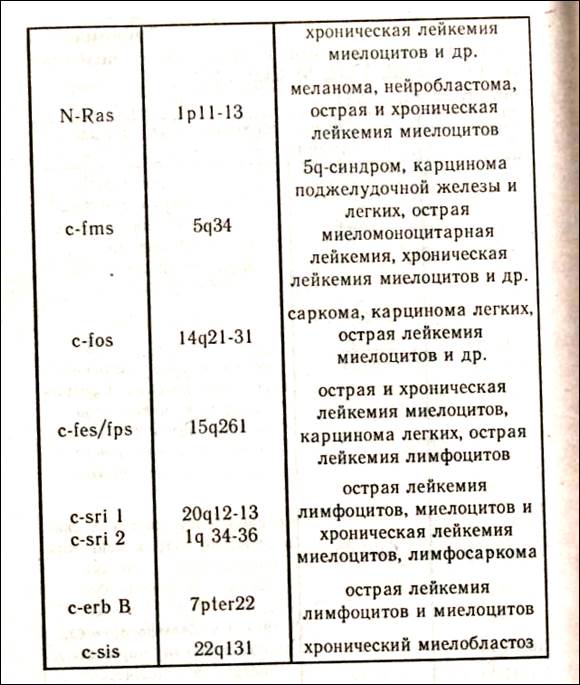 |  |  | хроническая лейкемия миелоцитов и др. |
|---|---|---|
| N-Ras | 1p11-13 | меланома, нейробластома, острая и хроническая лейкемия миелоцитов |
| c-fms | 5q34 | 5q-синдром, карцинома поджелудочной железы и легких, острая миеломоноцитарная лейкемия, хроническая лейкемия миелоцитов и др. |
| c-fos | 14q21-31 | саркома, карцинома легких, острая лейкемия миелоцитов и др. |
| c-fes/fps | 15q261 | острая и хроническая лейкемия миелоцитов, карцинома легких, острая лейкемия лимфоцитов |
| c-sri 1 c-sri 2 | 20q12-13 1q 34-36 | острая лейкемия лимфоцитов, миелоцитов и хроническая лейкемия миелоцитов, лимфосаркома |
| c-erb B | 7pter22 | острая лейкемия лимфоцитов и миелоцитов |
| c-sis | 22q131 | хронический миелобластоз |